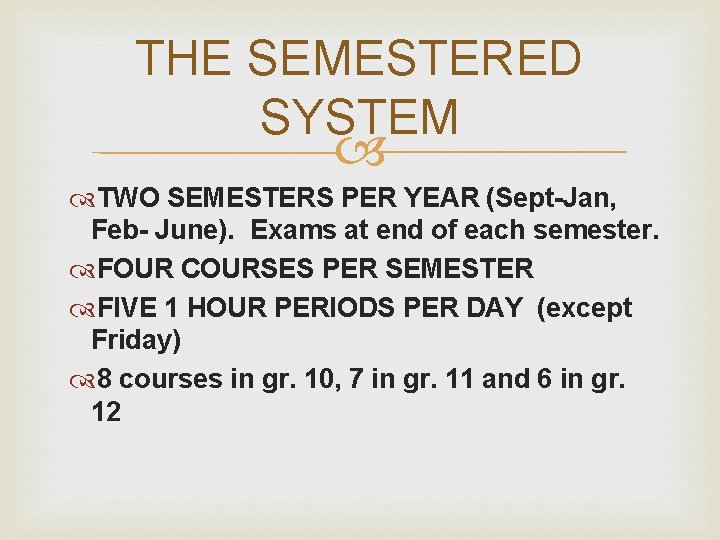 THE SEMESTERED SYSTEM

TWO SEMESTERS PER YEAR (Sept-Jan, Feb- June). Exams at end of each semester.

FOUR COURSES PER SEMESTER

FIVE 1 HOUR PERIODS PER DAY (except Friday)

8 courses in gr. 10, 7 in gr. 11 and 6 in gr. 12